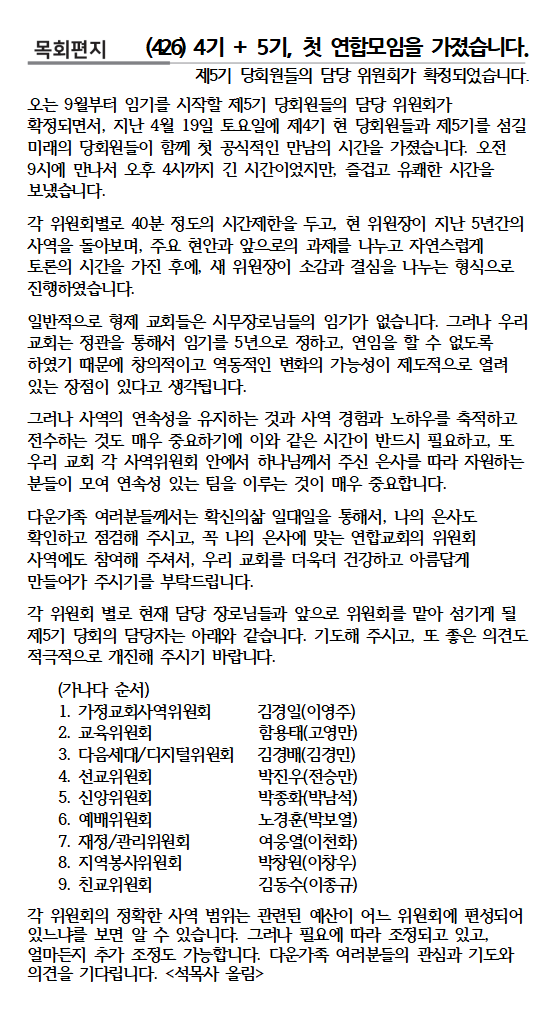 목회편지 (426) 4기 + 5기, 첫 연합모임을 가졌습니다.

제5기 당회원들의 담당 위원회가 확정되었습니다.

오는 9월부터 임기를 시작할 제5기 당회원들의 담당 위원회가 확정되면서, 지난 4월 19일 토요일에 제4기 현 당회원들과 제5기를 섬길 미래의 당회원들이 함께 첫 공식적인 만남의 시간을 가졌습니다. 오전 9시에 만나서 오후 4시까지 긴 시간이었지만, 즐겁고 유쾌한 시간을 보냈습니다.

각 위원회별로 40분 정도의 시간제한을 두고, 현 위원장이 지난 5년간의 사역을 돌아보며, 주요 현안과 앞으로의 과제를 나누고 자연스럽게 토론의 시간을 가진 후에, 새 위원장이 소감과 결심을 나누는 형식으로 진행하였습니다.

일반적으로 형제 교회들은 시무장로님들의 임기가 없습니다. 그러나 우리 교회는 정관을 통해서 임기를 5년으로 정하고, 연임을 할 수 없도록 하였기 때문에 창의적이고 역동적인 변화의 가능성이 제도적으로 열려 있는 장점이 있다고 생각됩니다.

그러나 사역의 연속성을 유지하는 것과 사역 경험과 노하우를 축적하고 전수하는 것도 매우 중요하기에 이와 같은 시간이 반드시 필요하고, 또 우리 교회 각 사역위원회 안에서 하나님께서 주신 은사를 따라 자원하는 분들이 모여 연속성 있는 팀을 이루는 것이 매우 중요합니다.

다운가족 여러분들께서는 확신의삶 일대일을 통해서, 나의 은사도 확인하고 점검해 주시고, 꼭 나의 은사에 맞는 연합교회의 위원회 사역에도 참여해 주셔서, 우리 교회를 더욱더 건강하고 아름답게 만들어가 주시기를 부탁드립니다.

각 위원회 별로 현재 담당 장로님들과 앞으로 위원회를 맡아 섬기게 될 제5기 당회의 담당자는 아래와 같습니다. 기도해 주시고, 또 좋은 의견도 적극적으로 개진해 주시기 바랍니다.

(가나다 순서)
1. 가정교회사역위원회 김경일(이영주)
2. 교육위원회 함용태(고영만)
3. 다음세대/디지털위원회 김경배(김경민)
4. 선교위원회 박진우(전승만)
5. 신앙위원회 박종화(박남석)
6. 예배위원회 노경훈(박보열)
7. 재정/관리위원회 여웅열(이천화)
8. 지역봉사위원회 박창원(이창우)
9. 친교위원회 김동수(이종규)

각 위원회의 정확한 사역 범위는 관련된 예산이 어느 위원회에 편성되어 있느냐를 보면 알 수 있습니다. 그러나 필요에 따라 조정되고 있고, 얼마든지 추가 조정도 가능합니다. 다운가족 여러분들의 관심과 기도와 의견을 기다립니다. <석목사 올림>